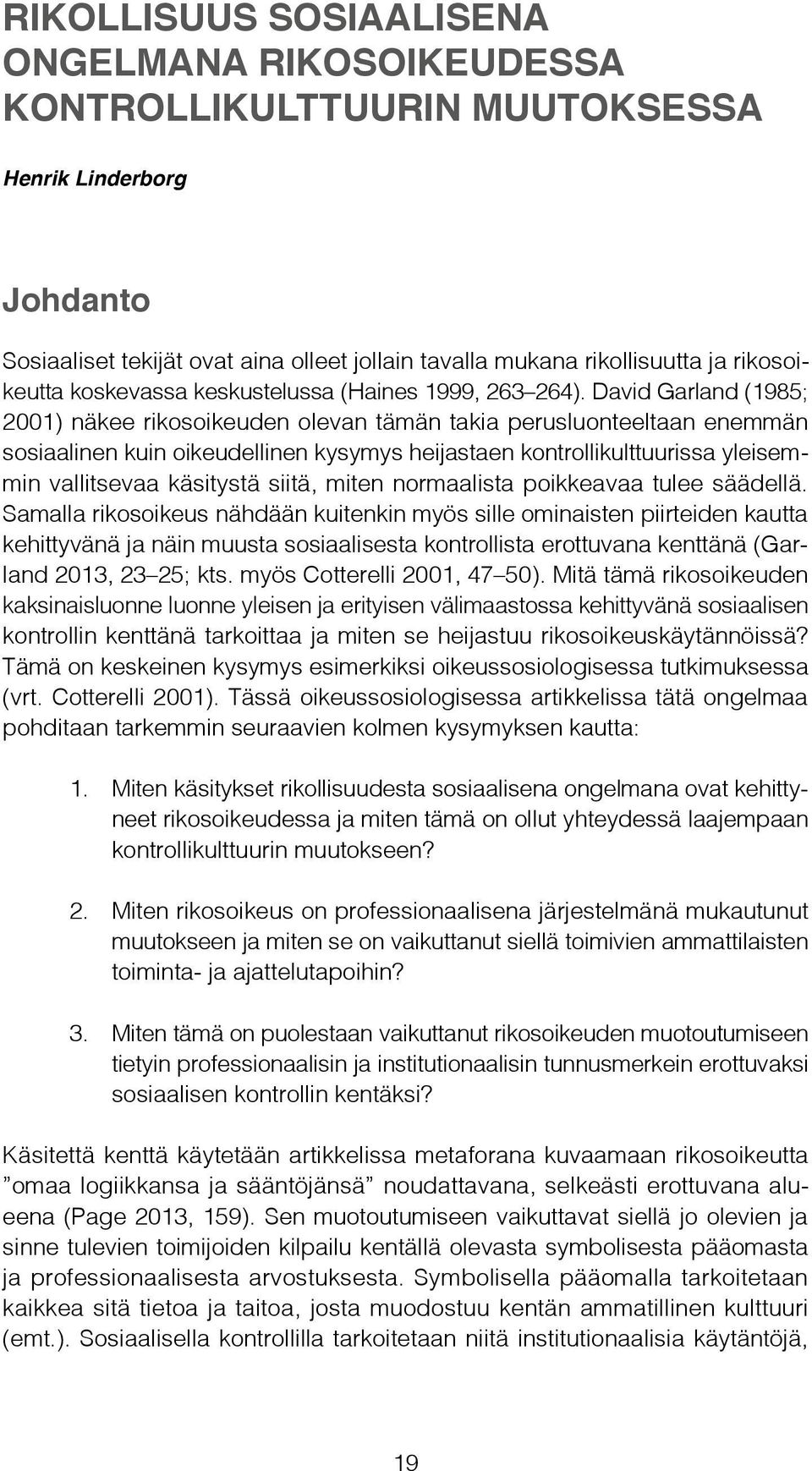 RIKOLLISUUS SOSIAALISENA ONGELMANA RIKOSOIKEUDESSA KONTROLLIKULTTUURIN MUUTOKSESSA

Henrik Linderborg

Johdanto

Sosiaaliset tekijät ovat aina olleet jollain tavalla mukana rikollisuutta ja rikosoikeutta koskevassa keskustelussa (Haines 1999, 263–264). David Garland (1985; 2001) näkee rikosoikeuden olevan tämän takia perusluonteeltaan enemmän sosiaalinen kuin oikeudellinen kysymys heijastaen kontrollikulttuurissa yleisemmin vallitsevaa käsitystä siitä, miten normaalista poikkeavaa tulee säädellä. Samalla rikosoikeus nähdään kuitenkin myös sille ominaisten piirteiden kautta kehittyvänä ja näin muusta sosiaalisesta kontrollista erottuvana kenttänä (Garland 2013, 23–25; kts. myös Cotterelli 2001, 47–50). Mitä tämä rikosoikeuden kaksinaisluonne luonne yleisen ja erityisen välimaastossa kehittyvänä sosiaalisen kontrollin kenttänä tarkoittaa ja miten se heijastuu rikosoikeuskäytännöissä? Tämä on keskeinen kysymys esimerkiksi oikeussosiologisessa tutkimuksessa (vrt. Cotterelli 2001). Tässä oikeussosiologisessa artikkelissa tätä ongelmaa pohditaan tarkemmin seuraavien kolmen kysymyksen kautta:

1. Miten käsitykset rikollisuudesta sosiaalisena ongelmana ovat kehittyneet rikosoikeudessa ja miten tämä on ollut yhteydessä laajempaan kontrollikulttuurin muutokseen?

2. Miten rikosoikeus on professionaalisena järjestelmänä mukautunut muutokseen ja miten se on vaikuttanut siellä toimivien ammattilaisten toiminta- ja ajattelutapoihin?

3. Miten tämä on puolestaan vaikuttanut rikosoikeuden muotoutumiseen tietyin professionaalisin ja institutionaalisin tunnusmerkein erottuvaksi sosiaalisen kontrollin kentäksi?

Käsitettä kenttä käytetään artikkelissa metaforana kuvaamaan rikosoikeutta ”omaa logiikkansa ja sääntöjänsä” noudattavana, selkeästi erottuvana alueena (Page 2013, 159). Sen muotoutumiseen vaikuttavat siellä jo olevien ja sinne tulevien toimijoiden kilpailu kentällä olevasta symbolisesta pääomasta ja professionaalisesta arvostuksesta. Symbolisella pääomalla tarkoitetaan kaikkea sitä tietoa ja taitoa, josta muodostuu kentän ammatillinen kulttuuri (emt.). Sosiaalisella kontrollilla tarkoitetaan niitä institutionaalisia käytäntöjä,

19